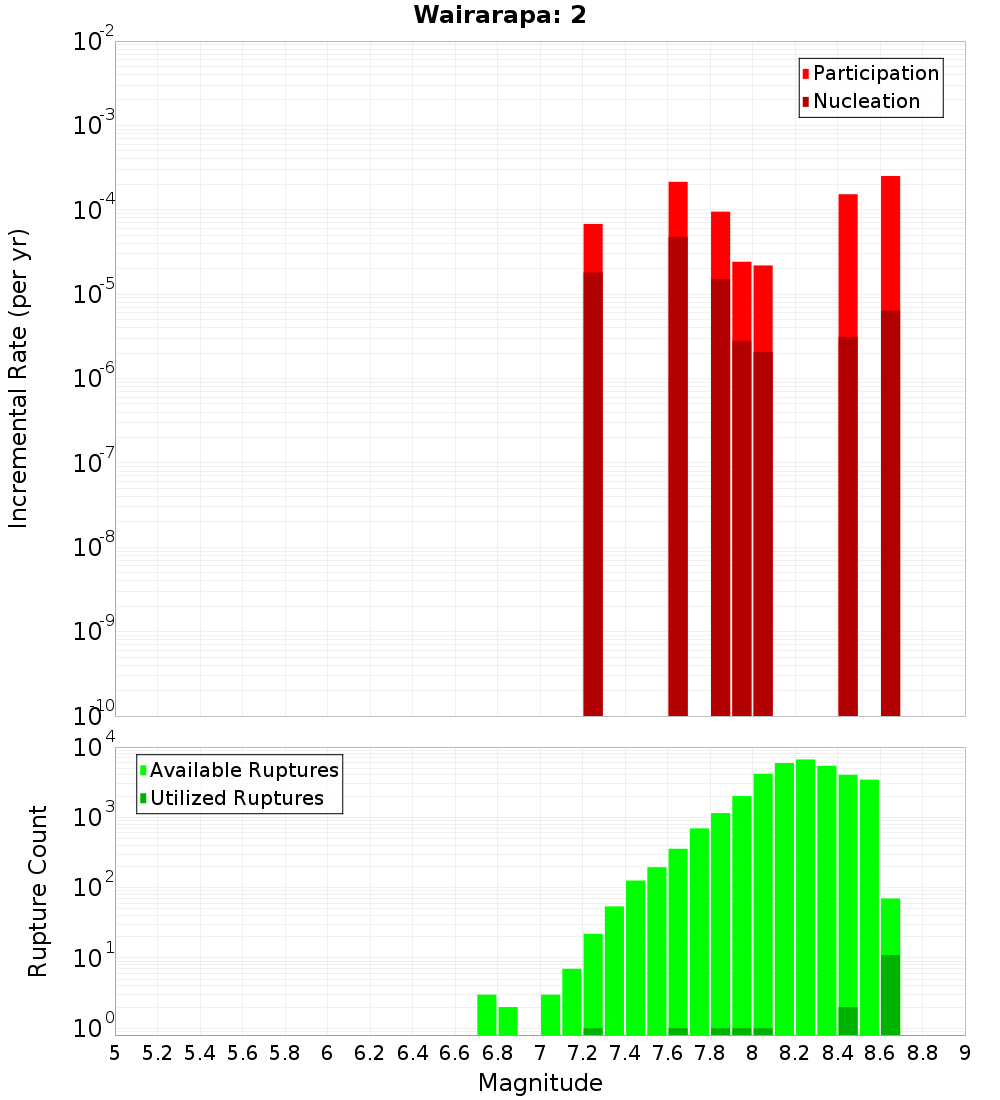 Wairarapa: 2

Participation
Nucleation

Incremental Rate (per yr)

$10^{-2}$
$10^{-3}$
$10^{-4}$
$10^{-5}$
$10^{-6}$
$10^{-7}$
$10^{-8}$
$10^{-9}$
$10^{-10}$

Available Ruptures
Utilized Ruptures

Rupture Count

$10^{4}$
$10^{3}$
$10^{2}$
$10^{1}$
$10^{0}$

5 5.2 5.4 5.6 5.8 6 6.2 6.4 6.6 6.8 7 7.2 7.4 7.6 7.8 8 8.2 8.4 8.6 8.8 9

Magnitude